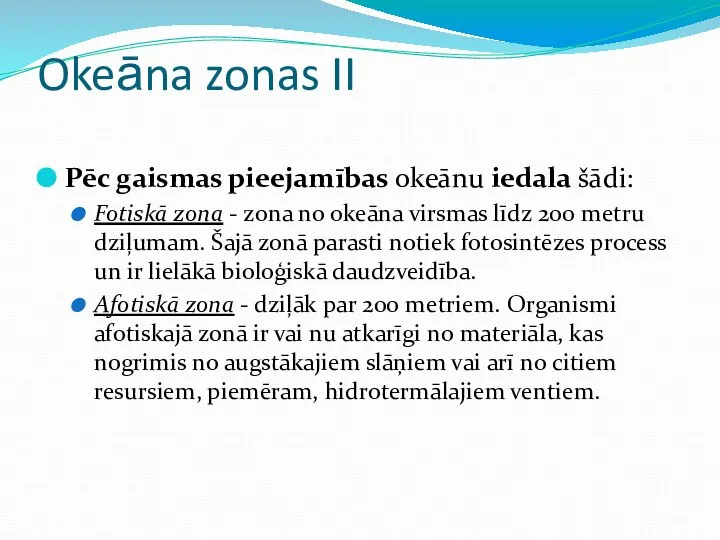 Okeāna zonas II

Pēc gaismas pieejamības okeānu iedala šādi:

Fotiskā zona - zona no okeāna virsmas līdz 200 metru dziļumam. Šajā zonā parasti notiek fotosintēzes process un ir lielākā bioloģiskā daudzveidība.

Afotiskā zona - dziļāk par 200 metriem. Organismi afotiskajā zonā ir vai nu atkarīgi no materiāla, kas nogrimis no augstākajiem slāņiem vai arī no citiem resursiem, piemēram, hidrotermālajiem ventiem.